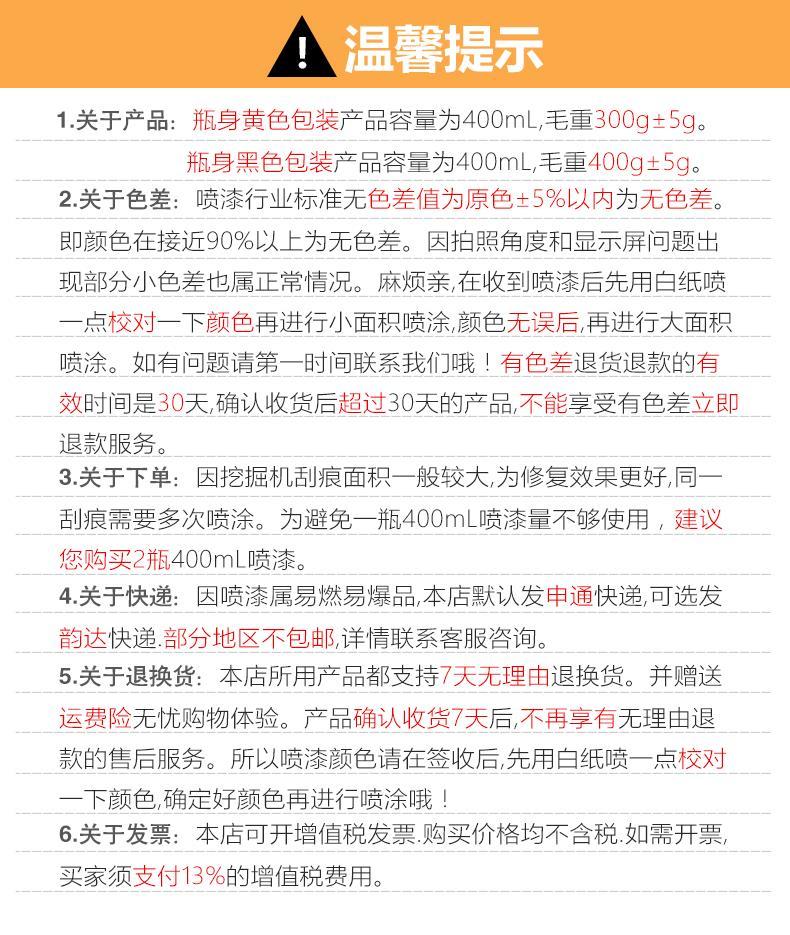 温馨提示

1.关于产品：瓶身黄色包装产品容量为400mL,毛重300g±5g。
瓶身黑色包装产品容量为400mL,毛重400g±5g。

2.关于色差：喷漆行业标准无色差值为原色±5%以内为无色差。即颜色在接近90%以上为无色差。因拍照角度和显示屏问题出现部分小色差也属正常情况。麻烦亲,在收到喷漆后先用白纸喷一点校对一下颜色再进行小面积喷涂,颜色无误后,再进行大面积喷涂。如有问题请第一时间联系我们哦！有色差退货退款的有效时间是30天,确认收货后超过30天的产品,不能享受有色差立即退款服务。

3.关于下单：因挖掘机刮痕面积一般较大,为修复效果更好,同一刮痕需要多次喷涂。为避免一瓶400mL喷漆量不够使用，建议您购买2瓶400mL喷漆。

4.关于快递：因喷漆属易燃易爆品,本店默认发申通快递,可选发韵达快递.部分地区不包邮,详情联系客服咨询。

5.关于退换货：本店所用产品都支持7天无理由退换货。并赠送运费险无忧购物体验。产品确认收货7天后,不再享有无理由退款的售后服务。所以喷漆颜色请在签收后,先用白纸喷一点校对一下颜色,确定好颜色再进行喷涂哦！

6.关于发票：本店可开增值税发票.购买价格均不含税.如需开票,买家须支付13%的增值税费用。